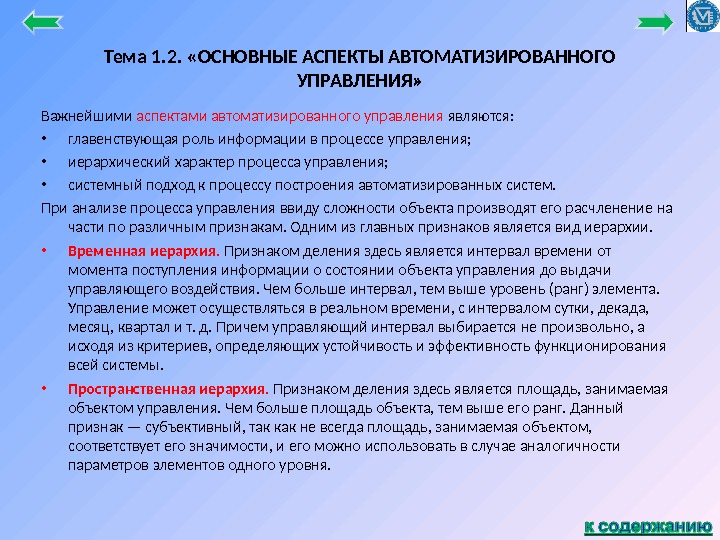 Тема 1.2. «ОСНОВНЫЕ АСПЕКТЫ АВТОМАТИЗИРОВАННОГО УПРАВЛЕНИЯ»

Важнейшими аспектами автоматизированного управления являются:

• главенствующая роль информации в процессе управления;
• иерархический характер процесса управления;
• системный подход к процессу построения автоматизированных систем.

При анализе процесса управления ввиду сложности объекта производят его расчленение на части по различным признакам. Одним из главных признаков является вид иерархии.

• Временная иерархия. Признаком деления здесь является интервал времени от момента поступления информации о состоянии объекта управления до выдачи управляющего воздействия. Чем больше интервал, тем выше уровень (ранг) элемента. Управление может осуществляться в реальном времени, с интервалом сутки, декада, месяц, квартал и т. д. Причем управляющий интервал выбирается не произвольно, а исходя из критериев, определяющих устойчивость и эффективность функционирования всей системы.

• Пространственная иерархия. Признаком деления здесь является площадь, занимаемая объектом управления. Чем больше площадь объекта, тем выше его ранг. Данный признак — субъективный, так как не всегда площадь, занимаемая объектом, соответствует его значимости, и его можно использовать в случае аналогичности параметров элементов одного уровня.

к содержанию